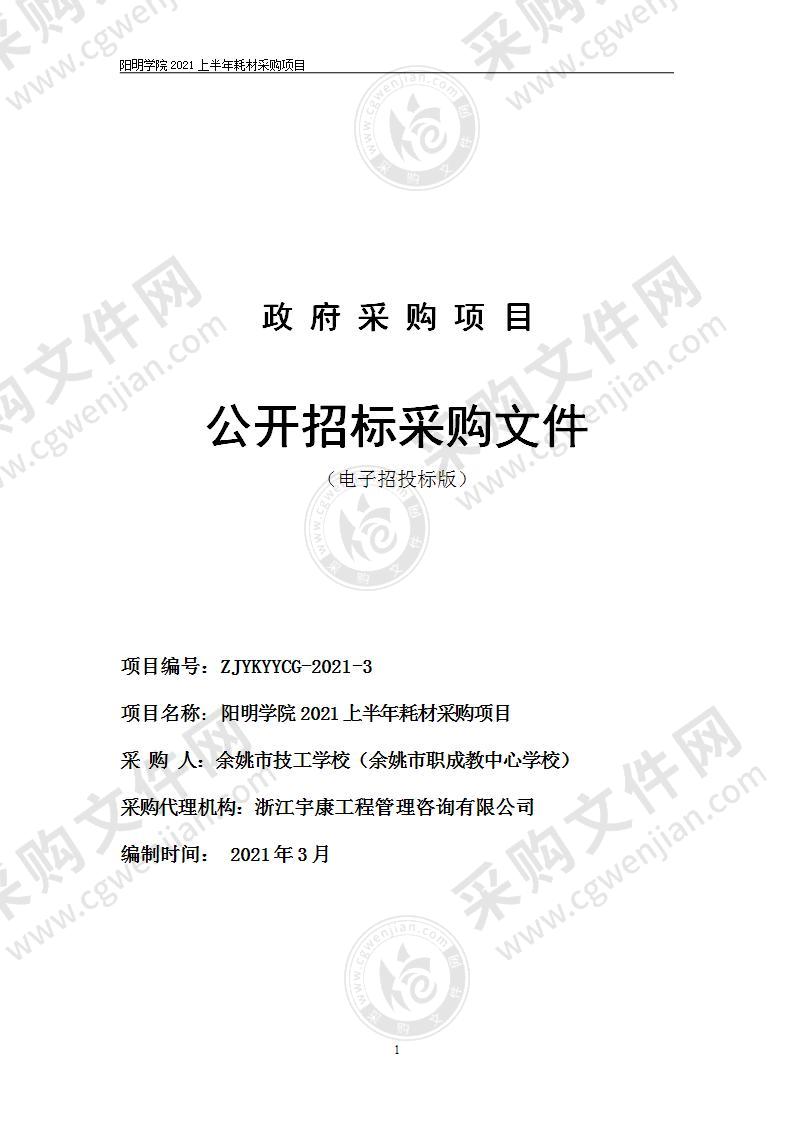 阳明学院 2021 上半年耗材采购项目

政 府 采 购 项 目

公开招标采购文件

（电子招投标版）

项目编号：ZJYKYYCG-2021-3

项目名称：阳明学院 2021 上半年耗材采购项目

采 购 人：余姚市技工学校（余姚市职成教中心学校）

采购代理机构：浙江宇康工程管理咨询有限公司

编制时间： 2021 年 3 月

1

采购文件网 www.cgwenjian.com